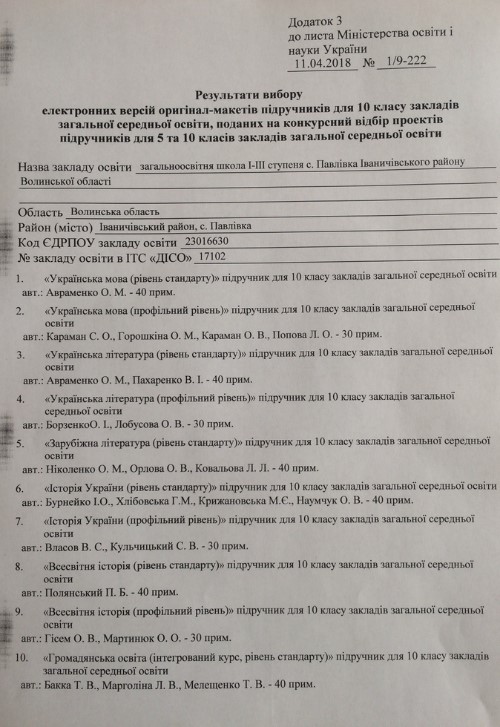 Додаток 3
до листа Міністерства освіти і науки України
11.04.2018 № 1/9-222

Результати вибору
електронних версій оригінал-макетів підручників для 10 класу закладів загальної середньої освіти, поданих на конкурсний відбір проектів підручників для 5 та 10 класів закладів загальної середньої освіти

Назва закладу освіти загальноосвітня школа І-ІІІ ступеня с. Павлівка Іваничівського району Волинської області

Область Волинська область
Район (місто) Іваничівський район, с. Павлівка
Код ЄДРПОУ закладу освіти 23016630
№ закладу освіти в ІТС «ДІСО» 17102

1. «Українська мова (рівень стандарту)» підручник для 10 класу закладів загальної середньої освіти
авт.: Авраменко О. М. - 40 прим.

2. «Українська мова (профільний рівень)» підручник для 10 класу закладів загальної середньої освіти
авт.: Караман С. О., Горошкіна О. М., Караман О. В., Попова Л. О. - 30 прим.

3. «Українська література (рівень стандарту)» підручник для 10 класу закладів загальної середньої освіти
авт.: Авраменко О. М., Пахаренко В. І. - 40 прим.

4. «Українська література (профільний рівень)» підручник для 10 класу закладів загальної середньої освіти
авт.: БорзенкоО. І., Лобусова О. В. - 30 прим.

5. «Зарубіжна література (рівень стандарту)» підручник для 10 класу закладів загальної середньої освіти
авт.: Ніколенко О. М., Орлова О. В., Ковальова Л. Л. - 40 прим.

6. «Історія України (рівень стандарту)» підручник для 10 класу закладів загальної середньої освіти
авт.: Бурнейко І.О., Хлібовська Г.М., Крижановська М.Є., Наумчук О. В. - 40 прим.

7. «Історія України (профільний рівень)» підручник для 10 класу закладів загальної середньої освіти
авт.: Власов В. С., Кульчицький С. В. - 30 прим.

8. «Всесвітня історія (рівень стандарту)» підручник для 10 класу закладів загальної середньої освіти
авт.: Полянський П. Б. - 40 прим.

9. «Всесвітня історія (профільний рівень)» підручник для 10 класу закладів загальної середньої освіти
авт.: Гісем О. В., Мартинюк О. О. - 30 прим.

10. «Громадянська освіта (інтегрований курс, рівень стандарту)» підручник для 10 класу закладів загальної середньої освіти
авт.: Бакка Т. В., Марголіна Л. В., Мелещенко Т. В. - 40 прим.